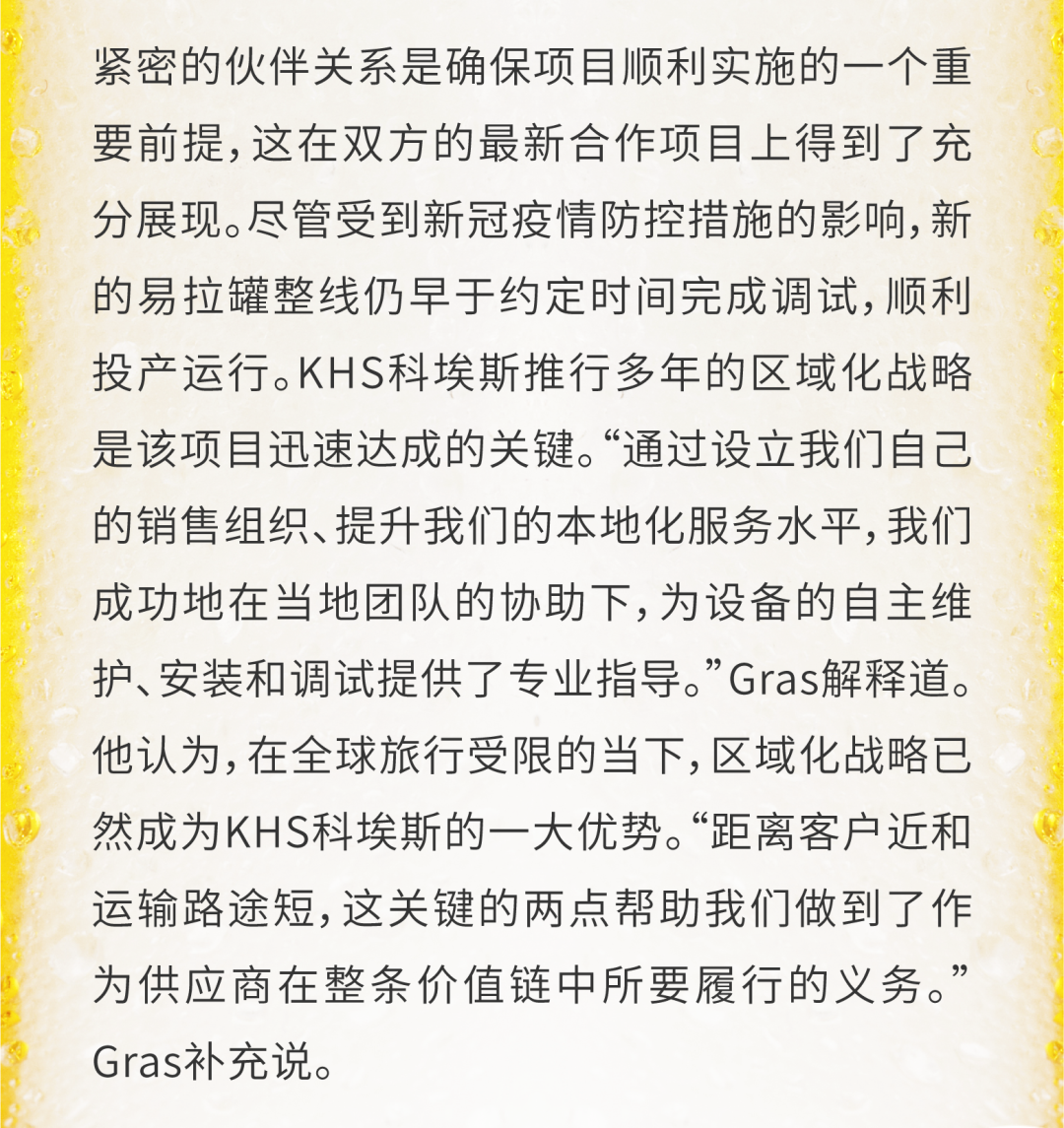 紧密的伙伴关系是确保项目顺利实施的一个重要前提，这在双方的最新合作项目上得到了充分展现。尽管受到新冠疫情防控措施的影响，新的易拉罐整线仍早于约定时间完成调试，顺利投产运行。KHS科埃斯推行多年的区域化战略是该项目迅速达成的关键。“通过设立我们自己的销售组织、提升我们的本地化服务水平，我们成功地在当地团队的协助下，为设备的自主维护、安装和调试提供了专业指导。”Gras解释道。他认为，在全球旅行受限的当下，区域化战略已然成为KHS科埃斯的一大优势。“距离客户近和运输路途短，这关键的两点帮助我们做到了作为供应商在整条价值链中所要履行的义务。”Gras补充说。